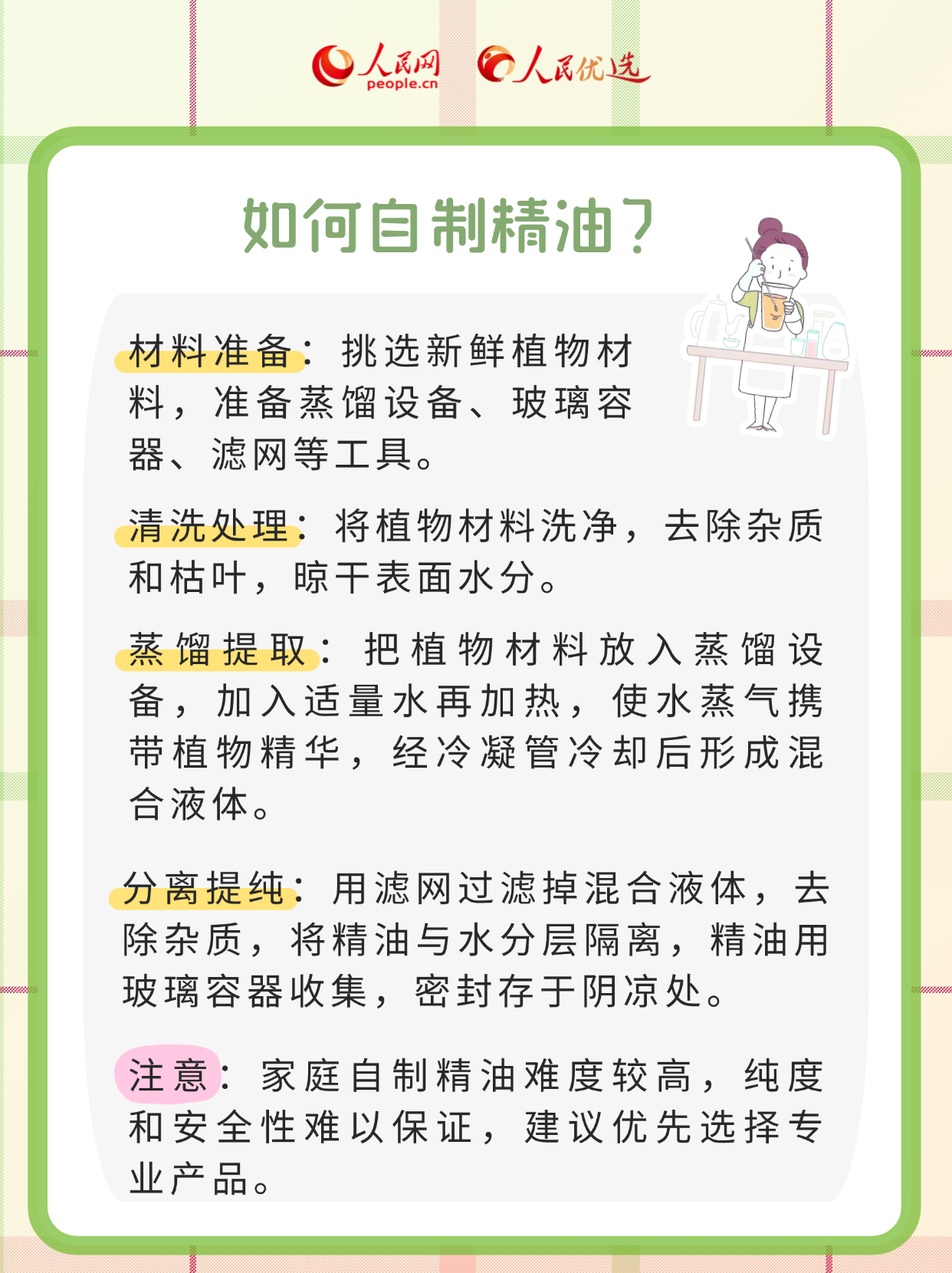 人民网 people.cn 人民优选

如何自制精油？

材料准备：挑选新鲜植物材料，准备蒸馏设备、玻璃容器、滤网等工具。

清洗处理：将植物材料洗净，去除杂质和枯叶，晾干表面水分。

蒸馏提取：把植物材料放入蒸馏设备，加入适量水再加热，使水蒸气携带植物精华，经冷凝管冷却后形成混合液体。

分离提纯：用滤网过滤掉混合液体，去除杂质，将精油与水分层隔离，精油用玻璃容器收集，密封存于阴凉处。

注意：家庭自制精油难度较高，纯度和安全性难以保证，建议优先选择专业产品。